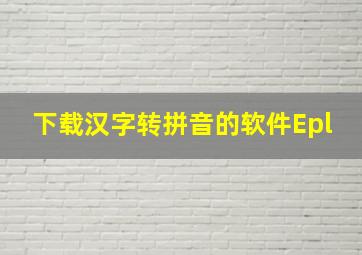 下载汉字转拼音的软件Epl